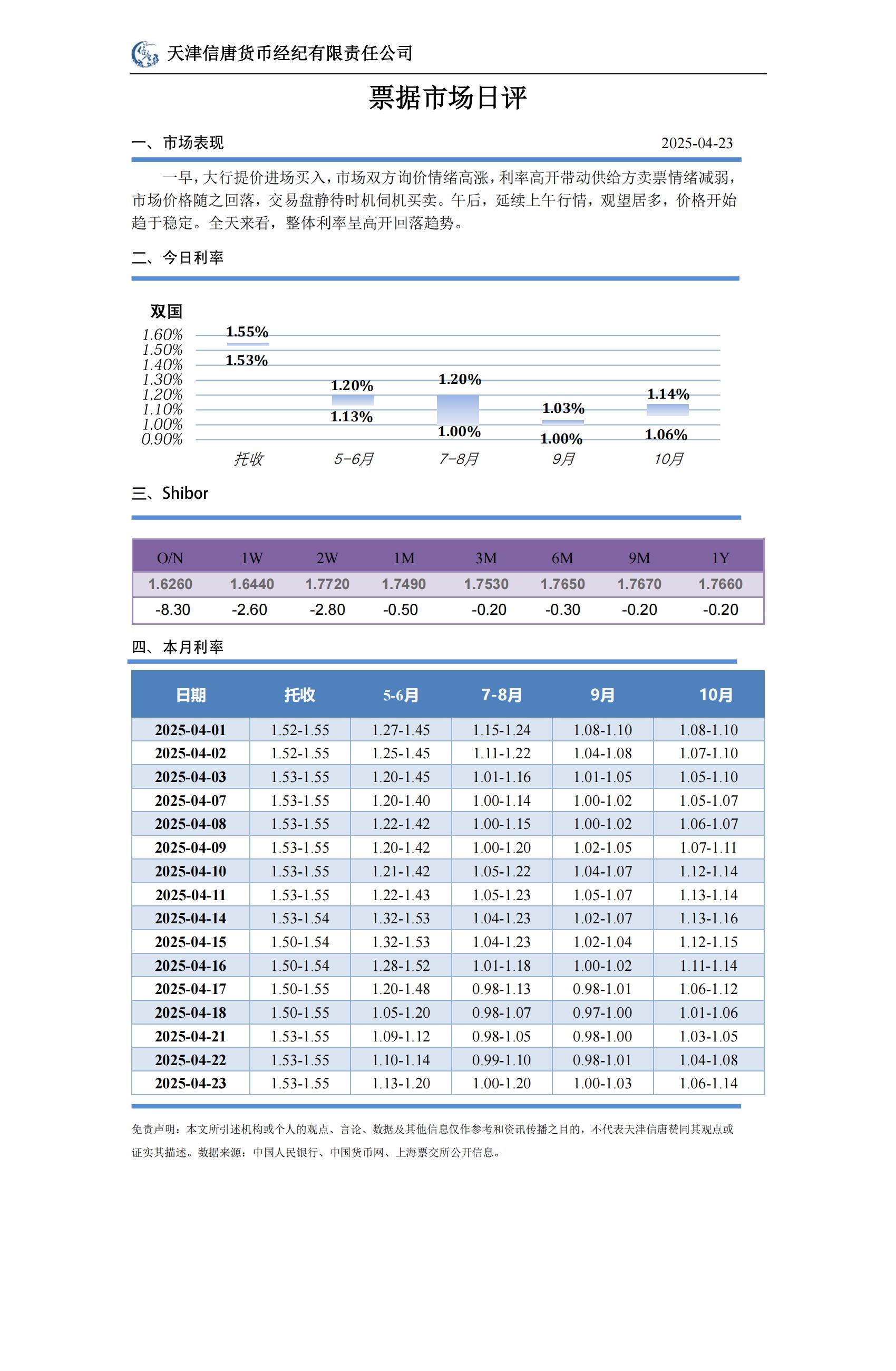 天津信唐货币经纪有限责任公司

票据市场日评

一、市场表现

2025-04-23

一早，大行提价进场买入，市场双方询价情绪高涨，利率高开带动供给方卖票情绪减弱，市场价格随之回落，交易盘静待时机伺机买卖。午后，延续上午行情，观望居多，价格开始趋于稳定。全天来看，整体利率呈高开回落趋势。

二、今日利率

双国

1.60%
1.50%
1.40%
1.30%
1.20%
1.10%
1.00%
0.90%

1.55%
1.53%
1.20%
1.13%
1.20%
1.00%
1.03%
1.00%
1.14%
1.06%

托收
5-6月
7-8月
9月
10月

三、Shibor

| O/N | 1W | 2W | 1M | 3M | 6M | 9M | 1Y |
|---|---|---|---|---|---|---|---|
| 1.6260 | 1.6440 | 1.7720 | 1.7490 | 1.7530 | 1.7650 | 1.7670 | 1.7660 |
| -8.30 | -2.60 | -2.80 | -0.50 | -0.20 | -0.30 | -0.20 | -0.20 |

四、本月利率

| 日期 | 托收 | 5-6月 | 7-8月 | 9月 | 10月 |
|---|---|---|---|---|---|
| 2025-04-01 | 1.52-1.55 | 1.27-1.45 | 1.15-1.24 | 1.08-1.10 | 1.08-1.10 |
| 2025-04-02 | 1.52-1.55 | 1.25-1.45 | 1.11-1.22 | 1.04-1.08 | 1.07-1.10 |
| 2025-04-03 | 1.53-1.55 | 1.20-1.45 | 1.01-1.16 | 1.01-1.05 | 1.05-1.10 |
| 2025-04-07 | 1.53-1.55 | 1.20-1.40 | 1.00-1.14 | 1.00-1.02 | 1.05-1.07 |
| 2025-04-08 | 1.53-1.55 | 1.22-1.42 | 1.00-1.15 | 1.00-1.02 | 1.06-1.07 |
| 2025-04-09 | 1.53-1.55 | 1.20-1.42 | 1.00-1.20 | 1.02-1.05 | 1.07-1.11 |
| 2025-04-10 | 1.53-1.55 | 1.21-1.42 | 1.05-1.22 | 1.04-1.07 | 1.12-1.14 |
| 2025-04-11 | 1.53-1.55 | 1.22-1.43 | 1.05-1.23 | 1.05-1.07 | 1.13-1.14 |
| 2025-04-14 | 1.53-1.54 | 1.32-1.53 | 1.04-1.23 | 1.02-1.07 | 1.13-1.16 |
| 2025-04-15 | 1.50-1.54 | 1.32-1.53 | 1.04-1.23 | 1.02-1.04 | 1.12-1.15 |
| 2025-04-16 | 1.50-1.54 | 1.28-1.52 | 1.01-1.18 | 1.00-1.02 | 1.11-1.14 |
| 2025-04-17 | 1.50-1.55 | 1.20-1.48 | 0.98-1.13 | 0.98-1.01 | 1.06-1.12 |
| 2025-04-18 | 1.50-1.55 | 1.05-1.20 | 0.98-1.07 | 0.97-1.00 | 1.01-1.06 |
| 2025-04-21 | 1.53-1.55 | 1.09-1.12 | 0.98-1.05 | 0.98-1.00 | 1.03-1.05 |
| 2025-04-22 | 1.53-1.55 | 1.10-1.14 | 0.99-1.10 | 0.98-1.01 | 1.04-1.08 |
| 2025-04-23 | 1.53-1.55 | 1.13-1.20 | 1.00-1.20 | 1.00-1.03 | 1.06-1.14 |

免责声明：本文所引述机构或个人的观点、言论、数据及其他信息仅作参考和资讯传播之目的，不代表天津信唐赞同其观点或证实其描述。数据来源：中国人民银行、中国货币网、上海票交所公开信息。